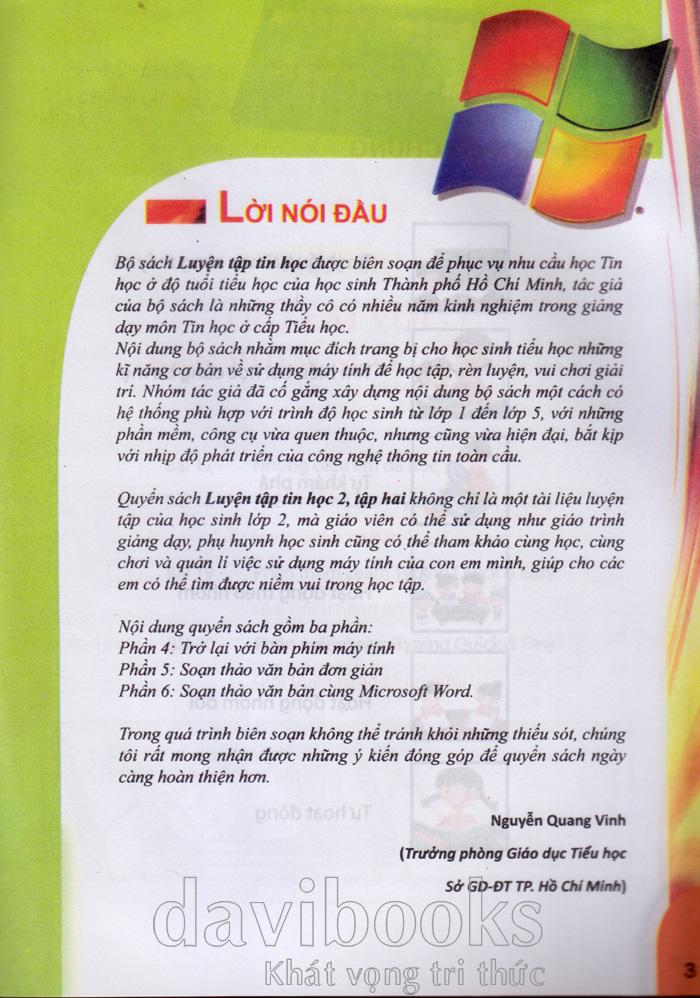 LỜI NÓI ĐẦU

Bộ sách Luyện tập tin học được biên soạn để phục vụ nhu cầu học Tin học ở độ tuổi tiểu học của học sinh Thành phố Hồ Chí Minh, tác giả của bộ sách là những thầy cô có nhiều năm kinh nghiệm trong giảng dạy môn Tin học ở cấp Tiểu học.
Nội dung bộ sách nhằm mục đích trang bị cho học sinh tiểu học những kĩ năng cơ bản về sử dụng máy tính để học tập, rèn luyện, vui chơi giải trí. Nhóm tác giả đã cố gắng xây dựng nội dung bộ sách một cách có hệ thống phù hợp với trình độ học sinh từ lớp 1 đến lớp 5, với những phần mềm, công cụ vừa quen thuộc, nhưng cũng vừa hiện đại, bắt kịp với nhịp độ phát triển của công nghệ thông tin toàn cầu.

Quyển sách Luyện tập tin học 2, tập hai không chỉ là một tài liệu luyện tập của học sinh lớp 2, mà giáo viên có thể sử dụng như giáo trình giảng dạy, phụ huynh học sinh cũng có thể tham khảo cùng học, cùng chơi và quản lí việc sử dụng máy tính của con em mình, giúp cho các em có thể tìm được niềm vui trong học tập.

Nội dung quyển sách gồm ba phần:
Phần 4: Trở lại với bàn phím máy tính
Phần 5: Soạn thảo văn bản đơn giản
Phần 6: Soạn thảo văn bản cùng Microsoft Word.

Trong quá trình biên soạn không thể tránh khỏi những thiếu sót, chúng tôi rất mong nhận được những ý kiến đóng góp để quyển sách ngày càng hoàn thiện hơn.

Nguyễn Quang Vinh
(Trưởng phòng Giáo dục Tiểu học
Sở GD-ĐT TP. Hồ Chí Minh)

davibooks
Khát vọng tri thức

3